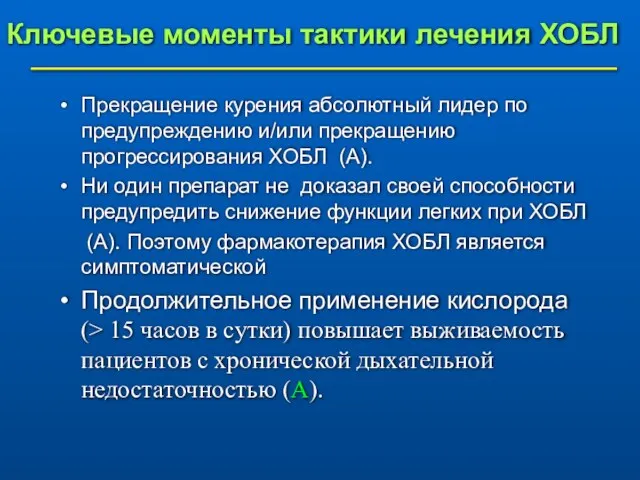 Ключевые моменты тактики лечения ХОБЛ

• Прекращение курения абсолютный лидер по предупреждению и/или прекращению прогрессирования ХОБЛ (А).

• Ни один препарат не доказал своей способности предупредить снижение функции легких при ХОБЛ (А). Поэтому фармакотерапия ХОБЛ является симптоматической

• Продолжительное применение кислорода (> 15 часов в сутки) повышает выживаемость пациентов с хронической дыхательной недостаточностью (А).